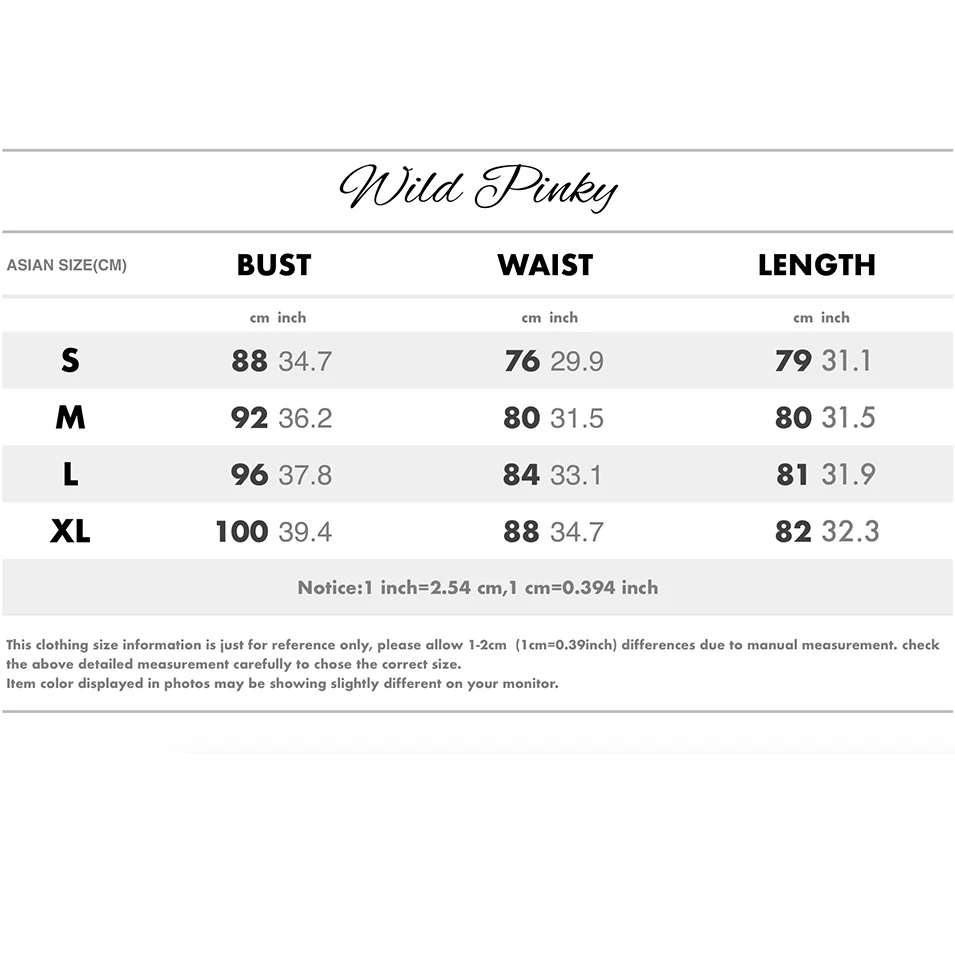 Wild Pinky

| ASIAN SIZE(CM) | BUST | WAIST | LENGTH |
|---|---|---|---|
| | cm inch | cm inch | cm inch |
| S | 88 34.7 | 76 29.9 | 79 31.1 |
| M | 92 36.2 | 80 31.5 | 80 31.5 |
| L | 96 37.8 | 84 33.1 | 81 31.9 |
| XL | 100 39.4 | 88 34.7 | 82 32.3 |

Notice:1 inch=2.54 cm,1 cm=0.394 inch

This clothing size information is just for reference only, please allow 1-2cm (1cm=0.39inch) differences due to manual measurement. check the above detailed measurement carefully to chose the correct size.
Item color displayed in photos may be showing slightly different on your monitor.